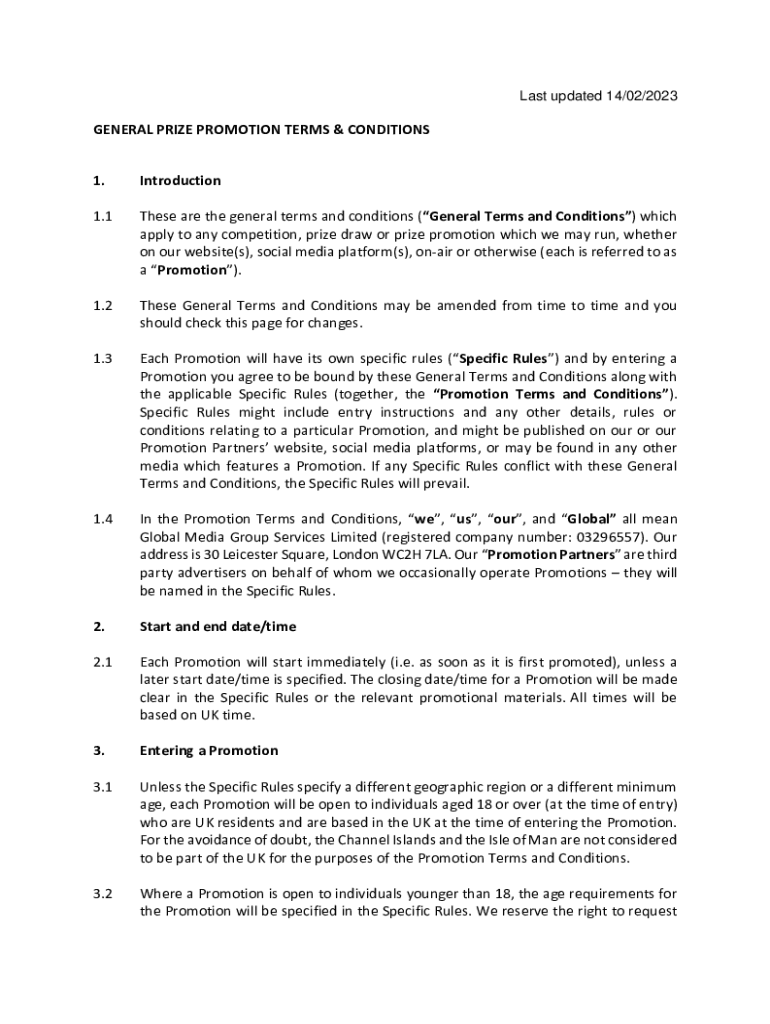 Last updated 14/02/2023

GENERAL PRIZE PROMOTION TERMS & CONDITIONS

1. Introduction

1.1 These are the general terms and conditions (“General Terms and Conditions”) which apply to any competition, prize draw or prize promotion which we may run, whether on our website(s), social media platform(s), on-air or otherwise (each is referred to as a “Promotion”).

1.2 These General Terms and Conditions may be amended from time to time and you should check this page for changes.

1.3 Each Promotion will have its own specific rules (“Specific Rules”) and by entering a Promotion you agree to be bound by these General Terms and Conditions along with the applicable Specific Rules (together, the “Promotion Terms and Conditions”). Specific Rules might include entry instructions and any other details, rules or conditions relating to a particular Promotion, and might be published on our or our Promotion Partners’ website, social media platforms, or may be found in any other media which features a Promotion. If any Specific Rules conflict with these General Terms and Conditions, the Specific Rules will prevail.

1.4 In the Promotion Terms and Conditions, “we”, “us”, “our”, and “Global” all mean Global Media Group Services Limited (registered company number: 03296557). Our address is 30 Leicester Square, London WC2H 7LA. Our “Promotion Partners” are third party advertisers on behalf of whom we occasionally operate Promotions – they will be named in the Specific Rules.

2. Start and end date/time

2.1 Each Promotion will start immediately (i.e. as soon as it is first promoted), unless a later start date/time is specified. The closing date/time for a Promotion will be made clear in the Specific Rules or the relevant promotional materials. All times will be based on UK time.

3. Entering a Promotion

3.1 Unless the Specific Rules specify a different geographic region or a different minimum age, each Promotion will be open to individuals aged 18 or over (at the time of entry) who are UK residents and are based in the UK at the time of entering the Promotion. For the avoidance of doubt, the Channel Islands and the Isle of Man are not considered to be part of the UK for the purposes of the Promotion Terms and Conditions.

3.2 Where a Promotion is open to individuals younger than 18, the age requirements for the Promotion will be specified in the Specific Rules. We reserve the right to request